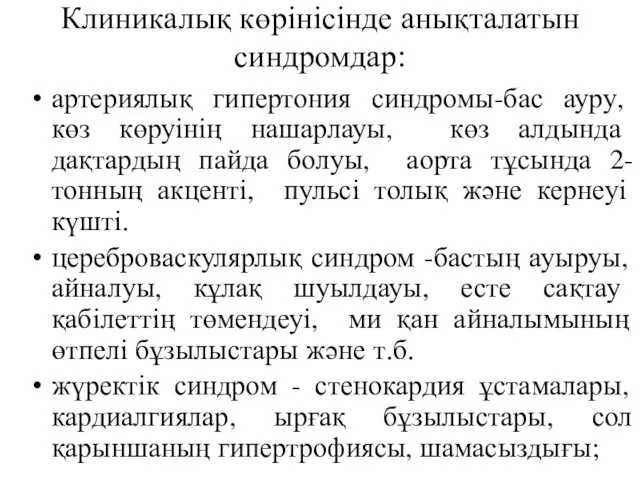 Клиникалық көрінісінде анықталатын синдромдар:

• артериялық гипертония синдромы-бас ауру, көз көруінің нашарлауы, көз алдында дақтардың пайда болуы, аорта тұсында 2-тонның акценті, пульсі толық және кернеуі күшті.

• цереброваскулярлық синдром -бастың ауыруы, айналуы, құлақ шуылдауы, есте сақтау қабілеттің төмендеуі, ми қан айналымының өтпелі бұзылыстары және т.б.

• жүректік синдром - стенокардия ұстамалары, кардиалгиялар, ырғақ бұзылыстары, сол қарыншаның гипертрофиясы, шамасыздығы;